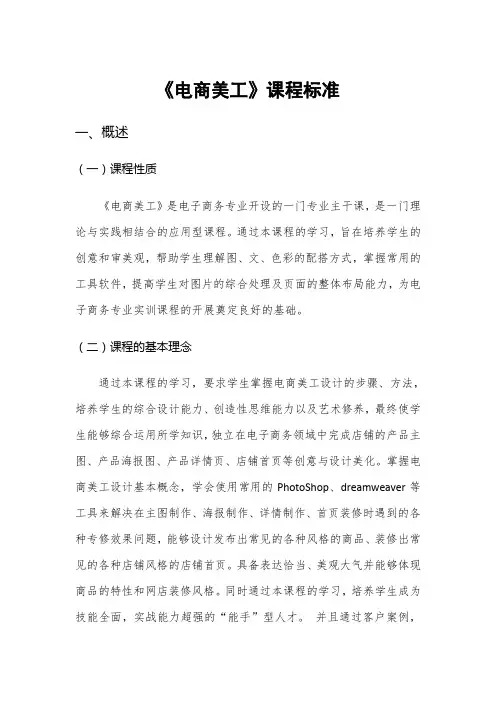 《电商美工》课程标准

一、概述

（一）课程性质

《电商美工》是电子商务专业开设的一门专业主干课，是一门理论与实践相结合的应用型课程。通过本课程的学习，旨在培养学生的创意和审美观，帮助学生理解图、文、色彩的配搭方式，掌握常用的工具软件，提高学生对图片的综合处理及页面的整体布局能力，为电子商务专业实训课程的开展奠定良好的基础。

（二）课程的基本理念

通过本课程的学习，要求学生掌握电商美工设计的步骤、方法，培养学生的综合设计能力、创造性思维能力以及艺术修养，最终使学生能够综合运用所学知识，独立在电子商务领域中完成店铺的产品主图、产品海报图、产品详情页、店铺首页等创意与设计美化。掌握电商美工设计基本概念，学会使用常用的 PhotoShop、dreamweaver 等工具来解决在主图制作、海报制作、详情制作、首页装修时遇到的各种专修效果问题，能够设计发布出常见的各种风格的商品、装修出常见的各种店铺风格的店铺首页。具备表达恰当、美观大气并能够体现商品的特性和网店装修风格。同时通过本课程的学习，培养学生成为技能全面，实战能力超强的“能手”型人才。 并且通过客户案例，